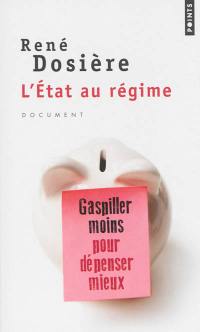 POINTS

René
Dosière
L'État au régime

DOCUMENT

Gaspiller
moins
pour
dépenser
mieux